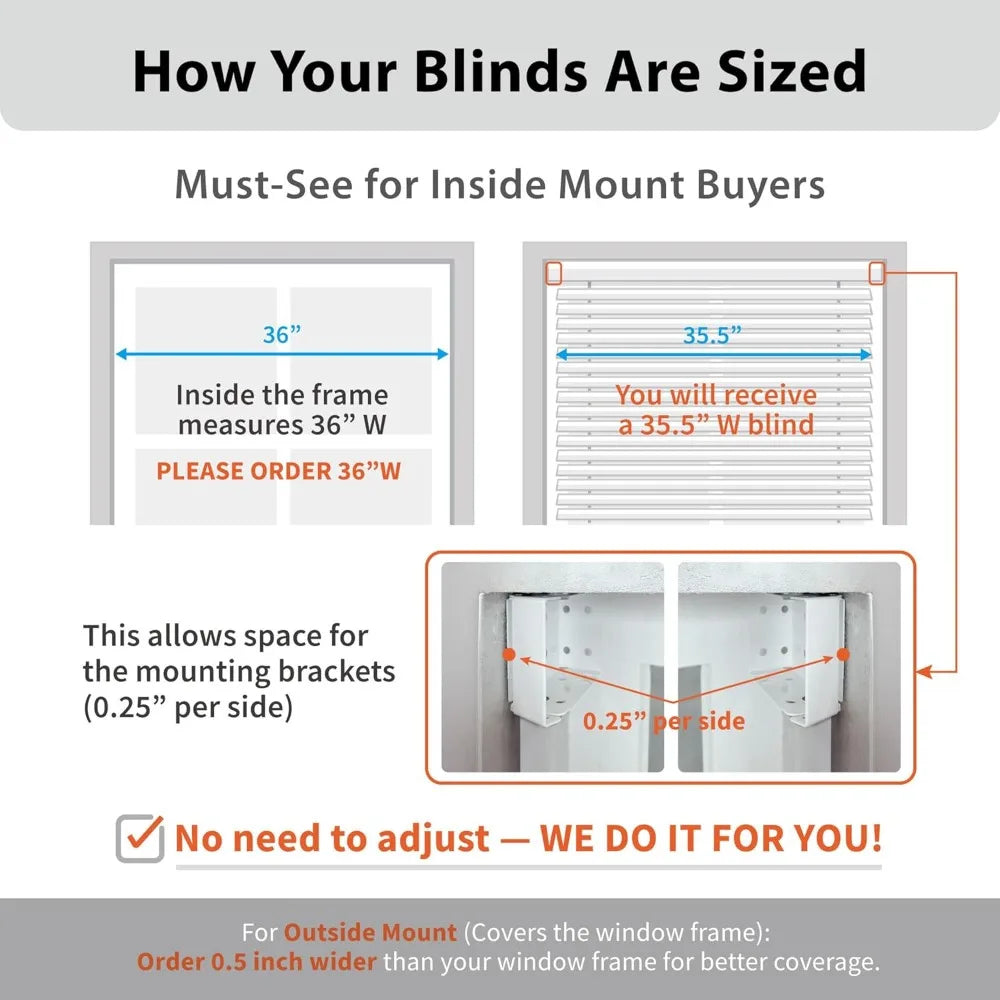 How Your Blinds Are Sized

Must-See for Inside Mount Buyers

36”

Inside the frame measures 36” W

PLEASE ORDER 36”W

35.5”

You will receive a 35.5” W blind

This allows space for the mounting brackets (0.25” per side)

0.25” per side

No need to adjust — WE DO IT FOR YOU!

For Outside Mount (Covers the window frame):
Order 0.5 inch wider than your window frame for better coverage.